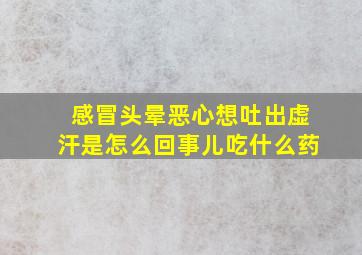 感冒头晕恶心想吐出虚汗是怎么回事儿吃什么药